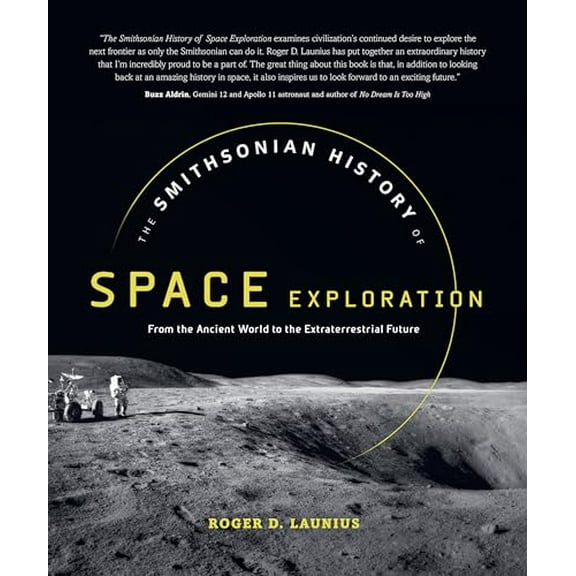 "The Smithsonian History of Space Exploration examines civilization's continued desire to explore the next frontier as only the Smithsonian can do it. Roger D. Launius has put together an extraordinary history that I'm incredibly proud to be a part of. The great thing about this book is that, in addition to looking back at an amazing history in space, it also inspires us to look forward to an exciting future."
Buzz Aldrin, Gemini 12 and Apollo 11 astronaut and author of No Dream Is Too High

THE SMITHSONIAN HISTORY OF

SPACE EXPLORATION

From the Ancient World to the Extraterrestrial Future

ROGER D. LAUNIUS